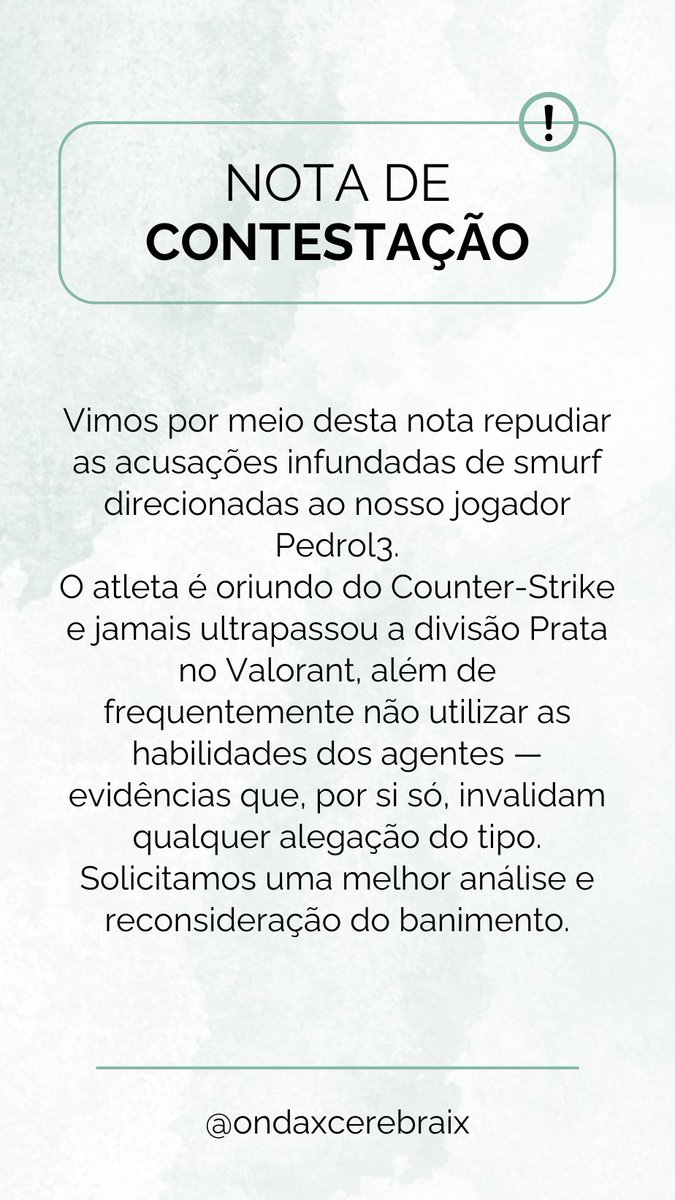 !

NOTA DE
CONTESTAÇÃO

Vimos por meio desta nota repudiar as acusações infundadas de smurf direcionadas ao nosso jogador Pedrol3.
O atleta é oriundo do Counter-Strike e jamais ultrapassou a divisão Prata no Valorant, além de frequentemente não utilizar as habilidades dos agentes — evidências que, por si só, invalidam qualquer alegação do tipo.
Solicitamos uma melhor análise e reconsideração do banimento.

@ondaxcerebraix